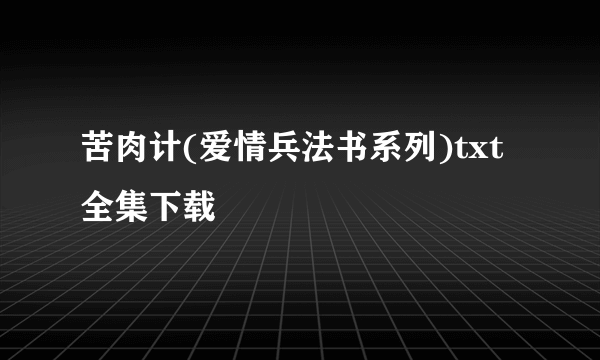 苦肉计(爱情兵法书系列)txt全集下载